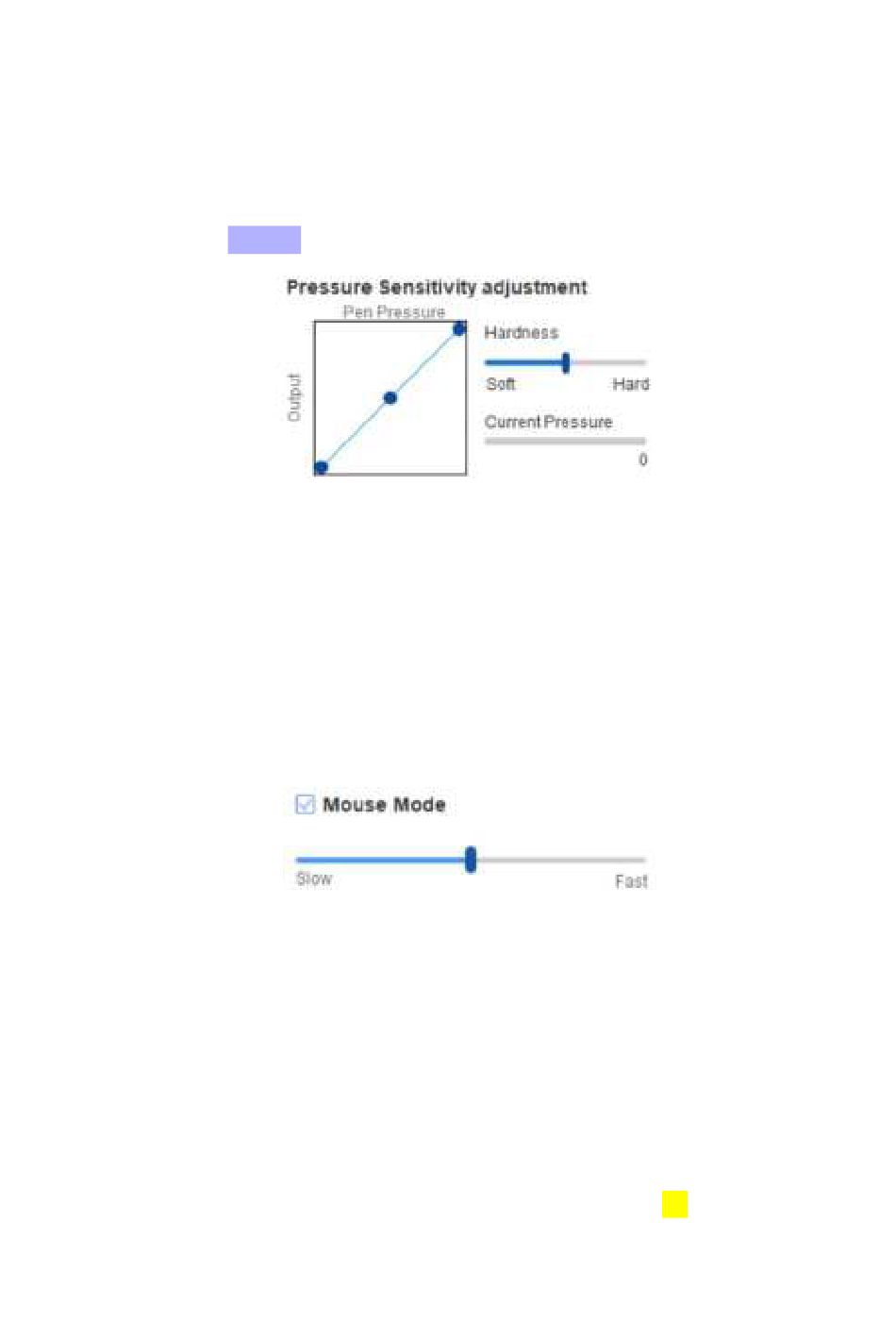 Pressure Sensitivity adjustment

Pen Pressure

Output

Hardness

Soft

Hard

Current Pressure

0

Mouse Mode

Slow

Fast